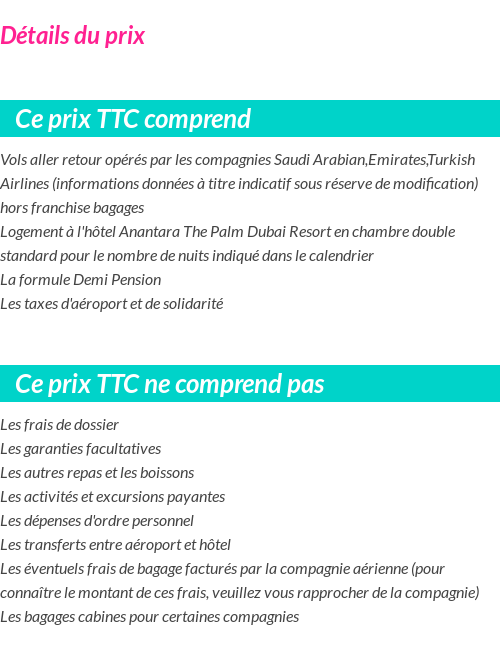 Détails du prix

Ce prix TTC comprend

Vols aller retour opérés par les compagnies Saudi Arabian,Emirates,Turkish Airlines (informations données à titre indicatif sous réserve de modification) hors franchise bagages
Logement à l'hôtel Anantara The Palm Dubai Resort en chambre double standard pour le nombre de nuits indiqué dans le calendrier
La formule Demi Pension
Les taxes d'aéroport et de solidarité

Ce prix TTC ne comprend pas

Les frais de dossier
Les garanties facultatives
Les autres repas et les boissons
Les activités et excursions payantes
Les dépenses d'ordre personnel
Les transferts entre aéroport et hôtel
Les éventuels frais de bagage facturés par la compagnie aérienne (pour connaître le montant de ces frais, veuillez vous rapprocher de la compagnie)
Les bagages cabines pour certaines compagnies